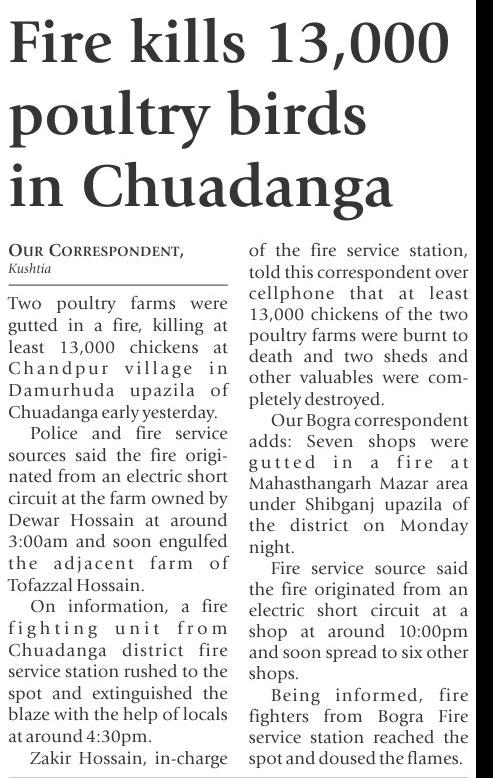 Fire kills 13,000 poultry birds in Chuadanga

OUR CORRESPONDENT,
Kushtia

Two poultry farms were gutted in a fire, killing at least 13,000 chickens at Chandpur village in Damurhuda upazila of Chuadanga early yesterday.

Police and fire service sources said the fire originated from an electric short circuit at the farm owned by Dewar Hossain at around 3:00am and soon engulfed the adjacent farm of Tofazzal Hossain.

On information, a fire fighting unit from Chuadanga district fire service station rushed to the spot and extinguished the blaze with the help of locals at around 4:30pm.

Zakir Hossain, in-charge of the fire service station, told this correspondent over cellphone that at least 13,000 chickens of the two poultry farms were burnt to death and two sheds and other valuables were completely destroyed.

Our Bogra correspondent adds: Seven shops were gutted in a fire at Mahasthangarh Mazar area under Shibganj upazila of the district on Monday night.

Fire service source said the fire originated from an electric short circuit at a shop at around 10:00pm and soon spread to six other shops.

Being informed, fire fighters from Bogra Fire service station reached the spot and doused the flames.